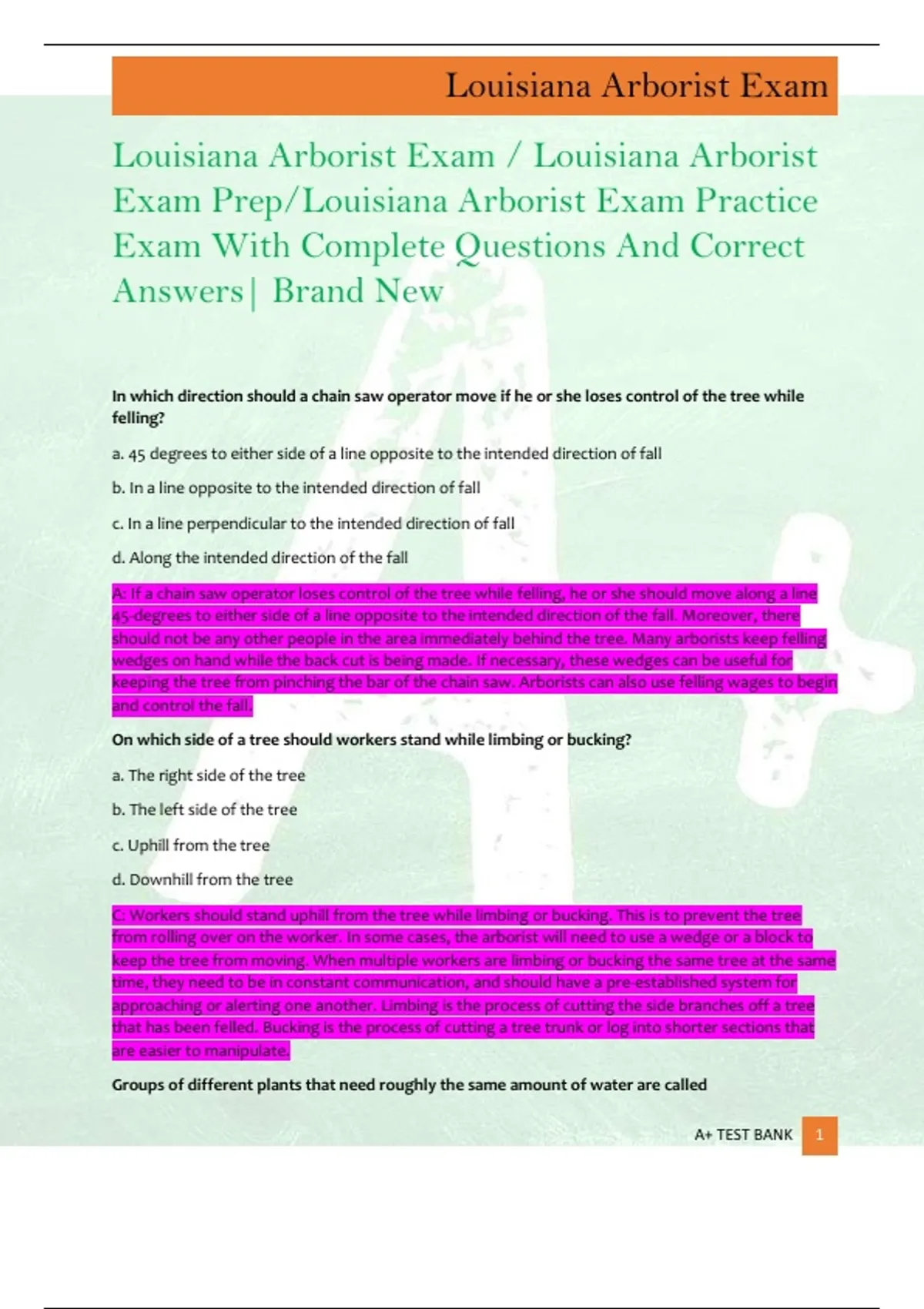 Louisiana Arborist Exam

Louisiana Arborist Exam / Louisiana Arborist Exam Prep/Louisiana Arborist Exam Practice Exam With Complete Questions And Correct Answers| Brand New

In which direction should a chain saw operator move if he or she loses control of the tree while felling?

a. 45 degrees to either side of a line opposite to the intended direction of fall

b. In a line opposite to the intended direction of fall

c. In a line perpendicular to the intended direction of fall

d. Along the intended direction of the fall

A: If a chain saw operator loses control of the tree while felling, he or she should move along a line 45-degrees to either side of a line opposite to the intended direction of the fall. Moreover, there should not be any other people in the area immediately behind the tree. Many arborists keep felling wedges on hand while the back cut is being made. If necessary, these wedges can be useful for keeping the tree from pinching the bar of the chain saw. Arborists can also use felling wages to begin and control the fall.

On which side of a tree should workers stand while limbing or bucking?

a. The right side of the tree

b. The left side of the tree

c. Uphill from the tree

d. Downhill from the tree

C: Workers should stand uphill from the tree while limbing or bucking. This is to prevent the tree from rolling over on the worker. In some cases, the arborist will need to use a wedge or a block to keep the tree from moving. When multiple workers are limbing or bucking the same tree at the same time, they need to be in constant communication, and should have a pre-established system for approaching or alerting one another. Limbing is the process of cutting the side branches off a tree that has been felled. Bucking is the process of cutting a tree trunk or log into shorter sections that are easier to manipulate.

Groups of different plants that need roughly the same amount of water are called

A+ TEST BANK 1